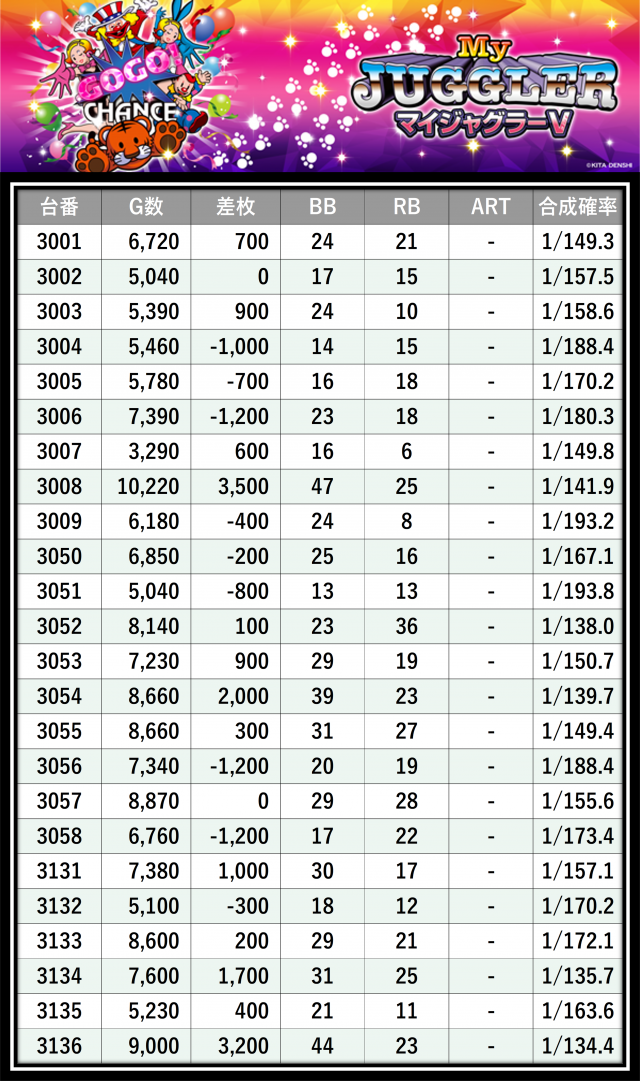 GOGO! CHANCE

My JUGGLER マイジャグラーV

©KITA DENSHI

| 台番 | G数 | 差枚 | BB | RB | ART | 合成確率 |
|---|---|---|---|---|---|---|
| 3001 | 6,720 | 700 | 24 | 21 | - | 1/149.3 |
| 3002 | 5,040 | 0 | 17 | 15 | - | 1/157.5 |
| 3003 | 5,390 | 900 | 24 | 10 | - | 1/158.6 |
| 3004 | 5,460 | -1,000 | 14 | 15 | - | 1/188.4 |
| 3005 | 5,780 | -700 | 16 | 18 | - | 1/170.2 |
| 3006 | 7,390 | -1,200 | 23 | 18 | - | 1/180.3 |
| 3007 | 3,290 | 600 | 16 | 6 | - | 1/149.8 |
| 3008 | 10,220 | 3,500 | 47 | 25 | - | 1/141.9 |
| 3009 | 6,180 | -400 | 24 | 8 | - | 1/193.2 |
| 3050 | 6,850 | -200 | 25 | 16 | - | 1/167.1 |
| 3051 | 5,040 | -800 | 13 | 13 | - | 1/193.8 |
| 3052 | 8,140 | 100 | 23 | 36 | - | 1/138.0 |
| 3053 | 7,230 | 900 | 29 | 19 | - | 1/150.7 |
| 3054 | 8,660 | 2,000 | 39 | 23 | - | 1/139.7 |
| 3055 | 8,660 | 300 | 31 | 27 | - | 1/149.4 |
| 3056 | 7,340 | -1,200 | 20 | 19 | - | 1/188.4 |
| 3057 | 8,870 | 0 | 29 | 28 | - | 1/155.6 |
| 3058 | 6,760 | -1,200 | 17 | 22 | - | 1/173.4 |
| 3131 | 7,380 | 1,000 | 30 | 17 | - | 1/157.1 |
| 3132 | 5,100 | -300 | 18 | 12 | - | 1/170.2 |
| 3133 | 8,600 | 200 | 29 | 21 | - | 1/172.1 |
| 3134 | 7,600 | 1,700 | 31 | 25 | - | 1/135.7 |
| 3135 | 5,230 | 400 | 21 | 11 | - | 1/163.6 |
| 3136 | 9,000 | 3,200 | 44 | 23 | - | 1/134.4 |